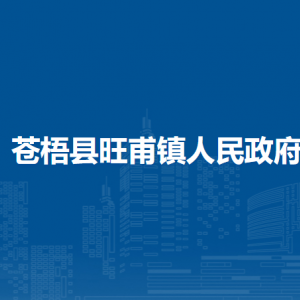 苍梧县旺甫镇人民政府